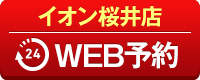 イオン桜井店

24 WEB予約